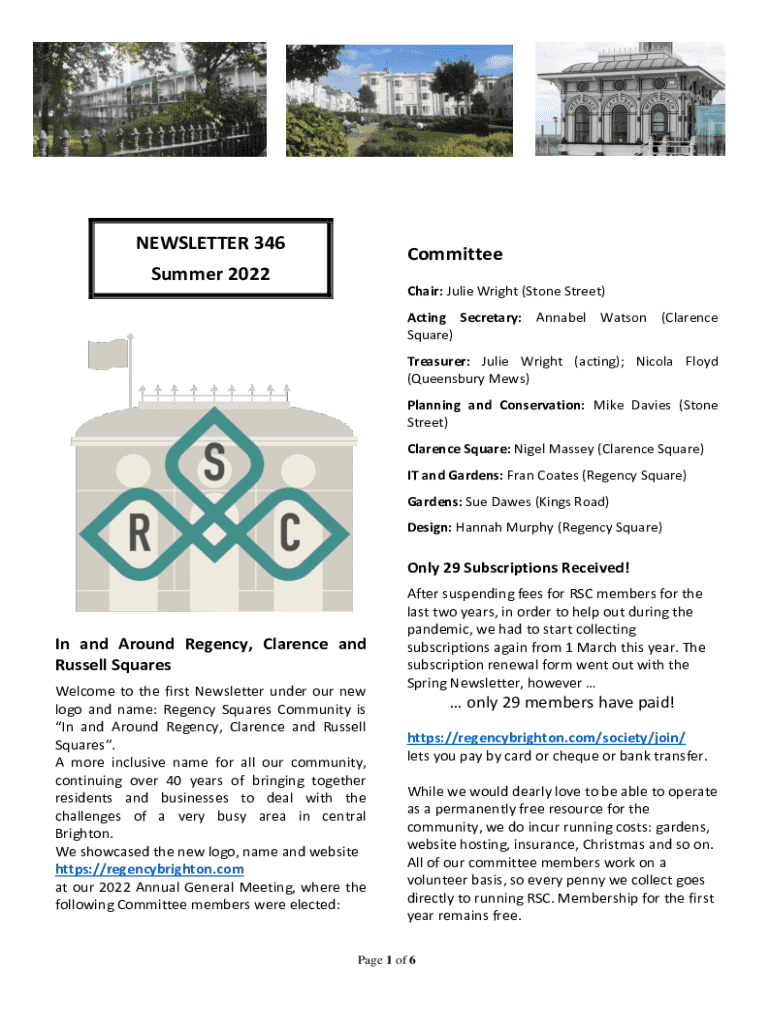 NEWSLETTER 346
Summer 2022

S
R
C

In and Around Regency, Clarence and Russell Squares

Welcome to the first Newsletter under our new logo and name: Regency Squares Community is "In and Around Regency, Clarence and Russell Squares".
A more inclusive name for all our community, continuing over 40 years of bringing together residents and businesses to deal with the challenges of a very busy area in central Brighton.
We showcased the new logo, name and website https://regencybrighton.com at our 2022 Annual General Meeting, where the following Committee members were elected:

Committee

Chair: Julie Wright (Stone Street)

Acting Secretary: Annabel Watson (Clarence Square)

Treasurer: Julie Wright (acting); Nicola Floyd (Queensbury Mews)

Planning and Conservation: Mike Davies (Stone Street)

Clarence Square: Nigel Massey (Clarence Square)

IT and Gardens: Fran Coates (Regency Square)

Gardens: Sue Dawes (Kings Road)

Design: Hannah Murphy (Regency Square)

Only 29 Subscriptions Received!

After suspending fees for RSC members for the last two years, in order to help out during the pandemic, we had to start collecting subscriptions again from 1 March this year. The subscription renewal form went out with the Spring Newsletter, however …

… only 29 members have paid!

https://regencybrighton.com/society/join/ lets you pay by card or cheque or bank transfer.

While we would dearly love to be able to operate as a permanently free resource for the community, we do incur running costs: gardens, website hosting, insurance, Christmas and so on. All of our committee members work on a volunteer basis, so every penny we collect goes directly to running RSC. Membership for the first year remains free.

Page 1 of 6